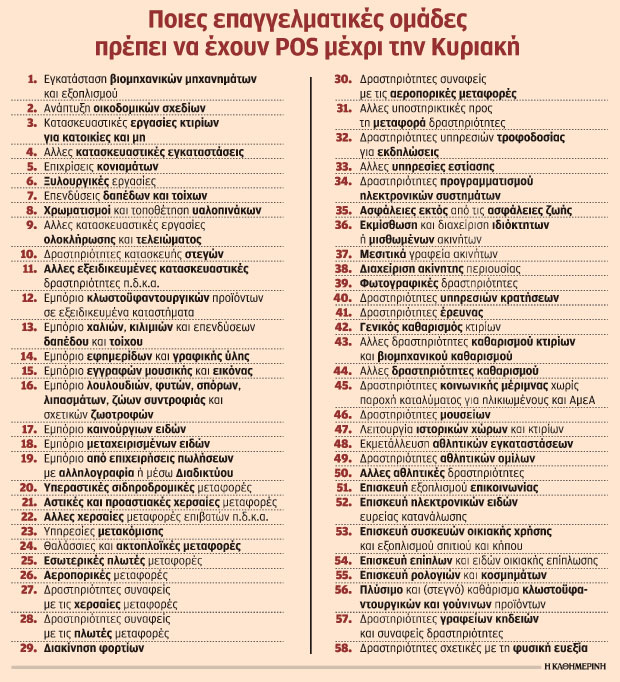 Ποιες επαγγελματικές ομάδες πρέπει να έχουν POS μέχρι την Κυριακή

1. Εγκατάσταση βιομηχανικών μηχανημάτων και εξοπλισμού
2. Ανάπτυξη οικοδομικών σχεδίων
3. Κατασκευαστικές εργασίες κτιρίων για κατοικίες και μη
4. Αλλες κατασκευαστικές εγκαταστάσεις
5. Επιχρίσεις κονιαμάτων
6. Ξυλουργικές εργασίες
7. Επενδύσεις δαπέδων και τοίχων
8. Χρωματισμοί και τοποθέτηση υαλοπινάκων
9. Αλλες κατασκευαστικές εργασίες ολοκλήρωσης και τελειώματος
10. Δραστηριότητες κατασκευής στεγών
11. Αλλες εξειδικευμένες κατασκευαστικές δραστηριότητες π.δ.κ.α.
12. Εμπόριο κλωστοϋφαντουργικών προϊόντων σε εξειδικευμένα καταστήματα
13. Εμπόριο χαλιών, κιλιμιών και επενδύσεων δαπέδου και τοίχου
14. Εμπόριο εφημερίδων και γραφικής ύλης
15. Εμπόριο εγγραφών μουσικής και εικόνας
16. Εμπόριο λουλουδιών, φυτών, σπόρων, λιπασμάτων, ζώων συντροφιάς και σχετικών ζωοτροφών
17. Εμπόριο καινούργιων ειδών
18. Εμπόριο μεταχειρισμένων ειδών
19. Εμπόριο από επιχειρήσεις πωλήσεων με αλληλογραφία ή μέσω Διαδικτύου
20. Υπεραστικές σιδηροδρομικές μεταφορές
21. Αστικές και προαστιακές χερσαίες μεταφορές
22. Αλλες χερσαίες μεταφορές επιβατών π.δ.κ.α.
23. Υπηρεσίες μετακόμισης
24. Θαλάσσιες και ακτοπλοϊκές μεταφορές
25. Εσωτερικές πλωτές μεταφορές
26. Αεροπορικές μεταφορές
27. Δραστηριότητες συναφείς με τις χερσαίες μεταφορές
28. Δραστηριότητες συναφείς με τις πλωτές μεταφορές
29. Διακίνηση φορτίων
30. Δραστηριότητες συναφείς με τις αεροπορικές μεταφορές
31. Αλλες υποστηρικτικές προς τη μεταφορά δραστηριότητες
32. Δραστηριότητες υπηρεσιών τροφοδοσίας για εκδηλώσεις
33. Αλλες υπηρεσίες εστίασης
34. Δραστηριότητες προγραμματισμού ηλεκτρονικών συστημάτων
35. Ασφάλειες εκτός από τις ασφάλειες ζωής
36. Εκμίσθωση και διαχείριση ιδιόκτητων ή μισθωμένων ακινήτων
37. Μεσιτικά γραφεία ακινήτων
38. Διαχείριση ακίνητης περιουσίας
39. Φωτογραφικές δραστηριότητες
40. Δραστηριότητες υπηρεσιών κρατήσεων
41. Δραστηριότητες έρευνας
42. Γενικός καθαρισμός κτιρίων
43. Αλλες δραστηριότητες καθαρισμού κτιρίων και βιομηχανικού καθαρισμού
44. Αλλες δραστηριότητες καθαρισμού
45. Δραστηριότητες κοινωνικής μέριμνας χωρίς παροχή καταλύματος για ηλικιωμένους και ΑμεΑ
46. Δραστηριότητες μουσείων
47. Λειτουργία ιστορικών χώρων και κτιρίων
48. Εκμετάλλευση αθλητικών εγκαταστάσεων
49. Δραστηριότητες αθλητικών ομίλων
50. Αλλες αθλητικές δραστηριότητες
51. Επισκευή εξοπλισμού επικοινωνίας
52. Επισκευή ηλεκτρονικών ειδών ευρείας κατανάλωσης
53. Επισκευή συσκευών οικιακής χρήσης και εξοπλισμού σπιτιού και κήπου
54. Επισκευή επίπλων και ειδών οικιακής επίπλωσης
55. Επισκευή ρολογιών και κοσμημάτων
56. Πλύσιμο και (στεγνό) καθάρισμα κλωστοϋφαντουργικών και γούνινων προϊόντων
57. Δραστηριότητες γραφείων κηδειών και συναφείς δραστηριότητες
58. Δραστηριότητες σχετικές με τη φυσική ευεξία

Η ΚΑΘΗΜΕΡΙΝΗ